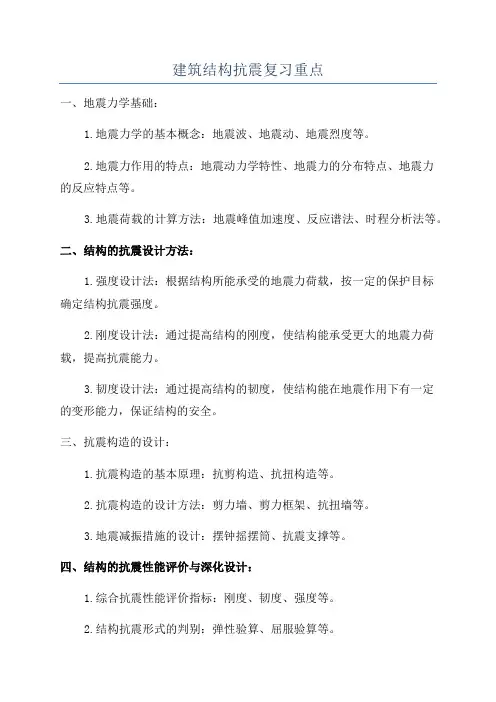 建筑结构抗震复习重点

一、地震力学基础：

1.地震力学的基本概念：地震波、地震动、地震烈度等。

2.地震力作用的特点：地震动力学特性、地震力的分布特点、地震力的反应特点等。

3.地震荷载的计算方法：地震峰值加速度、反应谱法、时程分析法等。

二、结构的抗震设计方法：

1.强度设计法：根据结构所能承受的地震力荷载，按一定的保护目标确定结构抗震强度。

2.刚度设计法：通过提高结构的刚度，使结构能承受更大的地震力荷载，提高抗震能力。

3.韧度设计法：通过提高结构的韧度，使结构能在地震作用下有一定的变形能力，保证结构的安全。

三、抗震构造的设计：

1.抗震构造的基本原理：抗剪构造、抗扭构造等。

2.抗震构造的设计方法：剪力墙、剪力框架、抗扭墙等。

3.地震减振措施的设计：摆钟摇摆筒、抗震支撑等。

四、结构的抗震性能评价与深化设计：

1.综合抗震性能评价指标：刚度、韧度、强度等。

2.结构抗震形式的判别：弹性验算、屈服验算等。